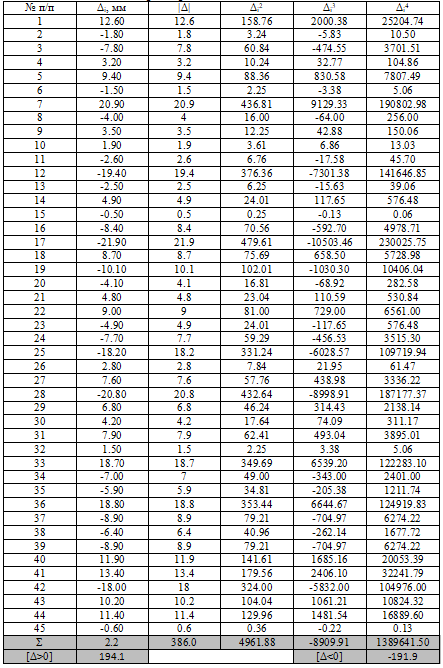 | № п/п | $\Delta_i$, мм | $|\Delta|$ | $\Delta_i^2$ | $\Delta_i^3$ | $\Delta_i^4$ |
|---|---|---|---|---|---|
| 1 | 12.60 | 12.6 | 158.76 | 2000.38 | 25204.74 |
| 2 | -1.80 | 1.8 | 3.24 | -5.83 | 10.50 |
| 3 | -7.80 | 7.8 | 60.84 | -474.55 | 3701.51 |
| 4 | 3.20 | 3.2 | 10.24 | 32.77 | 104.86 |
| 5 | 9.40 | 9.4 | 88.36 | 830.58 | 7807.49 |
| 6 | -1.50 | 1.5 | 2.25 | -3.38 | 5.06 |
| 7 | 20.90 | 20.9 | 436.81 | 9129.33 | 190802.98 |
| 8 | -4.00 | 4 | 16.00 | -64.00 | 256.00 |
| 9 | 3.50 | 3.5 | 12.25 | 42.88 | 150.06 |
| 10 | 1.90 | 1.9 | 3.61 | 6.86 | 13.03 |
| 11 | -2.60 | 2.6 | 6.76 | -17.58 | 45.70 |
| 12 | -19.40 | 19.4 | 376.36 | -7301.38 | 141646.85 |
| 13 | -2.50 | 2.5 | 6.25 | -15.63 | 39.06 |
| 14 | 4.90 | 4.9 | 24.01 | 117.65 | 576.48 |
| 15 | -0.50 | 0.5 | 0.25 | -0.13 | 0.06 |
| 16 | -8.40 | 8.4 | 70.56 | -592.70 | 4978.71 |
| 17 | -21.90 | 21.9 | 479.61 | -10503.46 | 230025.75 |
| 18 | 8.70 | 8.7 | 75.69 | 658.50 | 5728.98 |
| 19 | -10.10 | 10.1 | 102.01 | -1030.30 | 10406.04 |
| 20 | -4.10 | 4.1 | 16.81 | -68.92 | 282.58 |
| 21 | 4.80 | 4.8 | 23.04 | 110.59 | 530.84 |
| 22 | 9.00 | 9 | 81.00 | 729.00 | 6561.00 |
| 23 | -4.90 | 4.9 | 24.01 | -117.65 | 576.48 |
| 24 | -7.70 | 7.7 | 59.29 | -456.53 | 3515.30 |
| 25 | -18.20 | 18.2 | 331.24 | -6028.57 | 109719.94 |
| 26 | 2.80 | 2.8 | 7.84 | 21.95 | 61.47 |
| 27 | 7.60 | 7.6 | 57.76 | 438.98 | 3336.22 |
| 28 | -20.80 | 20.8 | 432.64 | -8998.91 | 187177.37 |
| 29 | 6.80 | 6.8 | 46.24 | 314.43 | 2138.14 |
| 30 | 4.20 | 4.2 | 17.64 | 74.09 | 311.17 |
| 31 | 7.90 | 7.9 | 62.41 | 493.04 | 3895.01 |
| 32 | 1.50 | 1.5 | 2.25 | 3.38 | 5.06 |
| 33 | 18.70 | 18.7 | 349.69 | 6539.20 | 122283.10 |
| 34 | -7.00 | 7 | 49.00 | -343.00 | 2401.00 |
| 35 | -5.90 | 5.9 | 34.81 | -205.38 | 1211.74 |
| 36 | 18.80 | 18.8 | 353.44 | 6644.67 | 124919.83 |
| 37 | -8.90 | 8.9 | 79.21 | -704.97 | 6274.22 |
| 38 | -6.40 | 6.4 | 40.96 | -262.14 | 1677.72 |
| 39 | -8.90 | 8.9 | 79.21 | -704.97 | 6274.22 |
| 40 | 11.90 | 11.9 | 141.61 | 1685.16 | 20053.39 |
| 41 | 13.40 | 13.4 | 179.56 | 2406.10 | 32241.79 |
| 42 | -18.00 | 18 | 324.00 | -5832.00 | 104976.00 |
| 43 | 10.20 | 10.2 | 104.04 | 1061.21 | 10824.32 |
| 44 | 11.40 | 11.4 | 129.96 | 1481.54 | 16889.60 |
| 45 | -0.60 | 0.6 | 0.36 | -0.22 | 0.13 |
| Σ | 2.2 | 386.0 | 4961.88 | -8909.91 | 1389641.50 |
| [Δ>0] | 194.1 | | | [Δ<0] | -191.9 |